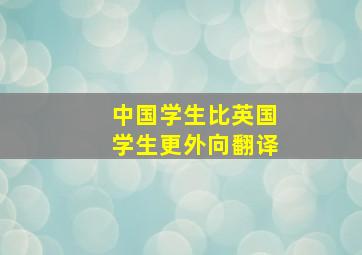 中国学生比英国学生更外向翻译